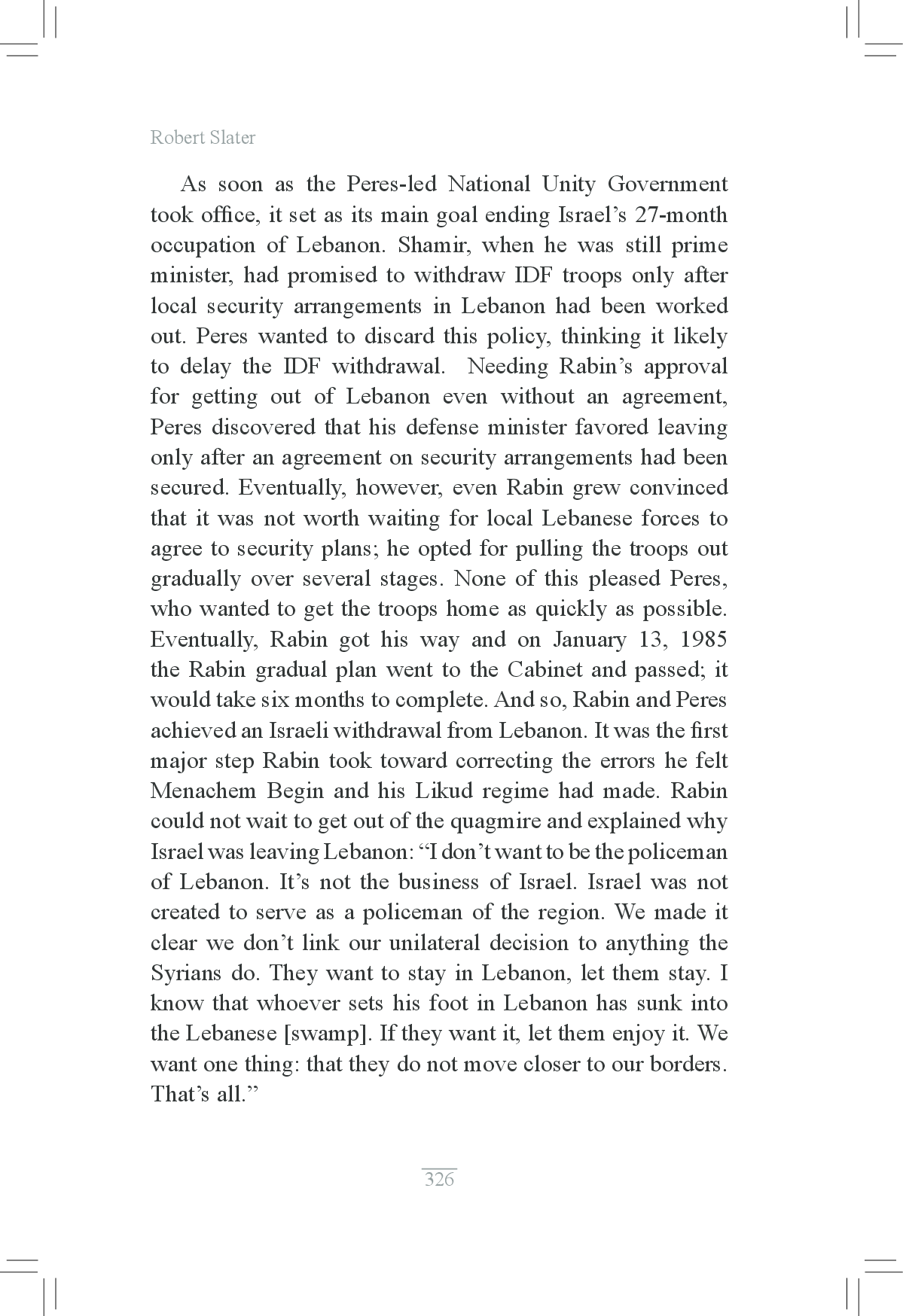 Robert Slater

As soon as the Peres-led National Unity Government took office, it set as its main goal ending Israel’s 27-month occupation of Lebanon. Shamir, when he was still prime minister, had promised to withdraw IDF troops only after local security arrangements in Lebanon had been worked out. Peres wanted to discard this policy, thinking it likely to delay the IDF withdrawal. Needing Rabin’s approval for getting out of Lebanon even without an agreement, Peres discovered that his defense minister favored leaving only after an agreement on security arrangements had been secured. Eventually, however, even Rabin grew convinced that it was not worth waiting for local Lebanese forces to agree to security plans; he opted for pulling the troops out gradually over several stages. None of this pleased Peres, who wanted to get the troops home as quickly as possible. Eventually, Rabin got his way and on January 13, 1985 the Rabin gradual plan went to the Cabinet and passed; it would take six months to complete. And so, Rabin and Peres achieved an Israeli withdrawal from Lebanon. It was the first major step Rabin took toward correcting the errors he felt Menachem Begin and his Likud regime had made. Rabin could not wait to get out of the quagmire and explained why Israel was leaving Lebanon: “I don’t want to be the policeman of Lebanon. It’s not the business of Israel. Israel was not created to serve as a policeman of the region. We made it clear we don’t link our unilateral decision to anything the Syrians do. They want to stay in Lebanon, let them stay. I know that whoever sets his foot in Lebanon has sunk into the Lebanese [swamp]. If they want it, let them enjoy it. We want one thing: that they do not move closer to our borders. That’s all.”

326